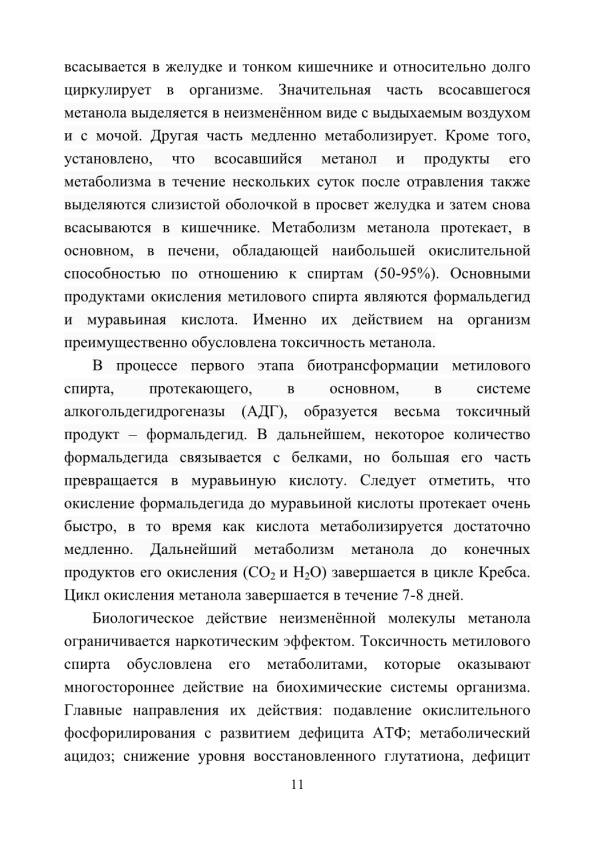 всасывается в желудке и тонком кишечнике и относительно долго циркулирует в организме. Значительная часть всосавшегося метанола выделяется в неизменённом виде с выдыхаемым воздухом и с мочой. Другая часть медленно метаболизирует. Кроме того, установлено, что всосавшийся метанол и продукты его метаболизма в течение нескольких суток после отравления также выделяются слизистой оболочкой в просвет желудка и затем снова всасываются в кишечнике. Метаболизм метанола протекает, в основном, в печени, обладающей наибольшей окислительной способностью по отношению к спиртам (50-95%). Основными продуктами окисления метилового спирта являются формальдегид и муравьиная кислота. Именно их действием на организм преимущественно обусловлена токсичность метанола.

В процессе первого этапа биотрансформации метилового спирта, протекающего, в основном, в системе алкогольдегидрогеназы (АДГ), образуется весьма токсичный продукт – формальдегид. В дальнейшем, некоторое количество формальдегида связывается с белками, но большая его часть превращается в муравьиную кислоту. Следует отметить, что окисление формальдегида до муравьиной кислоты протекает очень быстро, в то время как кислота метаболизируется достаточно медленно. Дальнейший метаболизм метанола до конечных продуктов его окисления ($CO_2$ и $H_2O$) завершается в цикле Кребса. Цикл окисления метанола завершается в течение 7-8 дней.

Биологическое действие неизменённой молекулы метанола ограничивается наркотическим эффектом. Токсичность метилового спирта обусловлена его метаболитами, которые оказывают многостороннее действие на биохимические системы организма. Главные направления их действия: подавление окислительного фосфорилирования с развитием дефицита АТФ; метаболический ацидоз; снижение уровня восстановленного глутатиона, дефицит

11